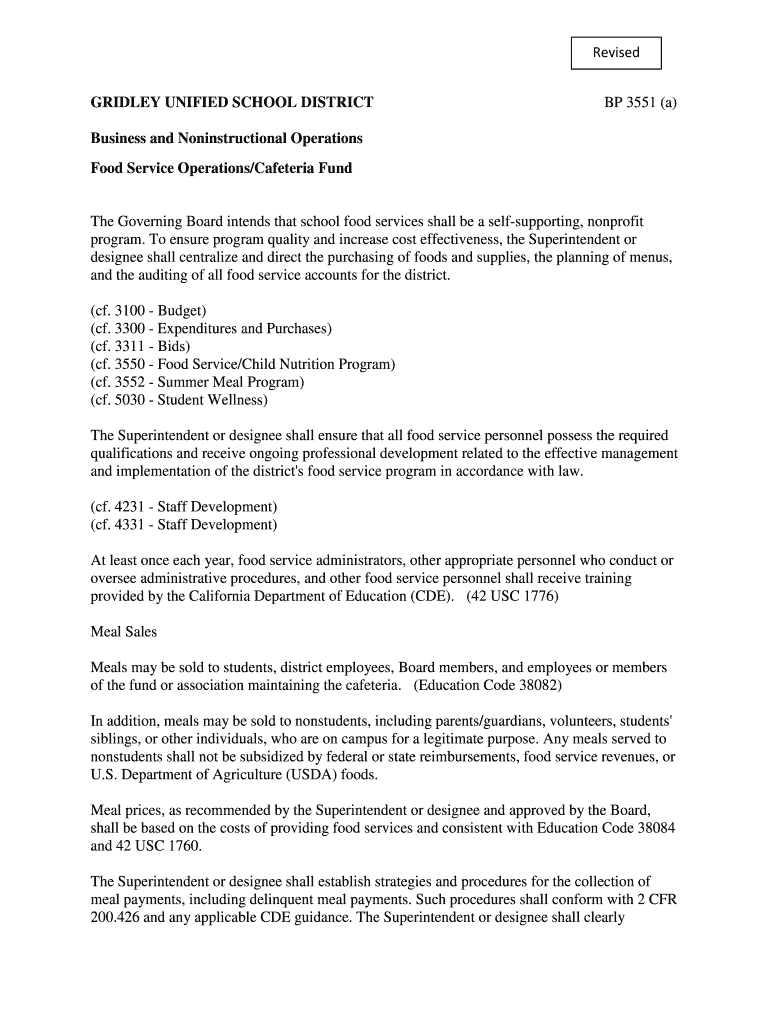 Revised

GRIDLEY UNIFIED SCHOOL DISTRICT

BP 3551 (a)

Business and Noninstructional Operations

Food Service Operations/Cafeteria Fund

The Governing Board intends that school food services shall be a self-supporting, nonprofit program. To ensure program quality and increase cost effectiveness, the Superintendent or designee shall centralize and direct the purchasing of foods and supplies, the planning of menus, and the auditing of all food service accounts for the district.

(cf. 3100 - Budget)
(cf. 3300 - Expenditures and Purchases)
(cf. 3311 - Bids)
(cf. 3550 - Food Service/Child Nutrition Program)
(cf. 3552 - Summer Meal Program)
(cf. 5030 - Student Wellness)

The Superintendent or designee shall ensure that all food service personnel possess the required qualifications and receive ongoing professional development related to the effective management and implementation of the district's food service program in accordance with law.

(cf. 4231 - Staff Development)
(cf. 4331 - Staff Development)

At least once each year, food service administrators, other appropriate personnel who conduct or oversee administrative procedures, and other food service personnel shall receive training provided by the California Department of Education (CDE). (42 USC 1776)

Meal Sales

Meals may be sold to students, district employees, Board members, and employees or members of the fund or association maintaining the cafeteria. (Education Code 38082)

In addition, meals may be sold to nonstudents, including parents/guardians, volunteers, students' siblings, or other individuals, who are on campus for a legitimate purpose. Any meals served to nonstudents shall not be subsidized by federal or state reimbursements, food service revenues, or U.S. Department of Agriculture (USDA) foods.

Meal prices, as recommended by the Superintendent or designee and approved by the Board, shall be based on the costs of providing food services and consistent with Education Code 38084 and 42 USC 1760.

The Superintendent or designee shall establish strategies and procedures for the collection of meal payments, including delinquent meal payments. Such procedures shall conform with 2 CFR 200.426 and any applicable CDE guidance. The Superintendent or designee shall clearly